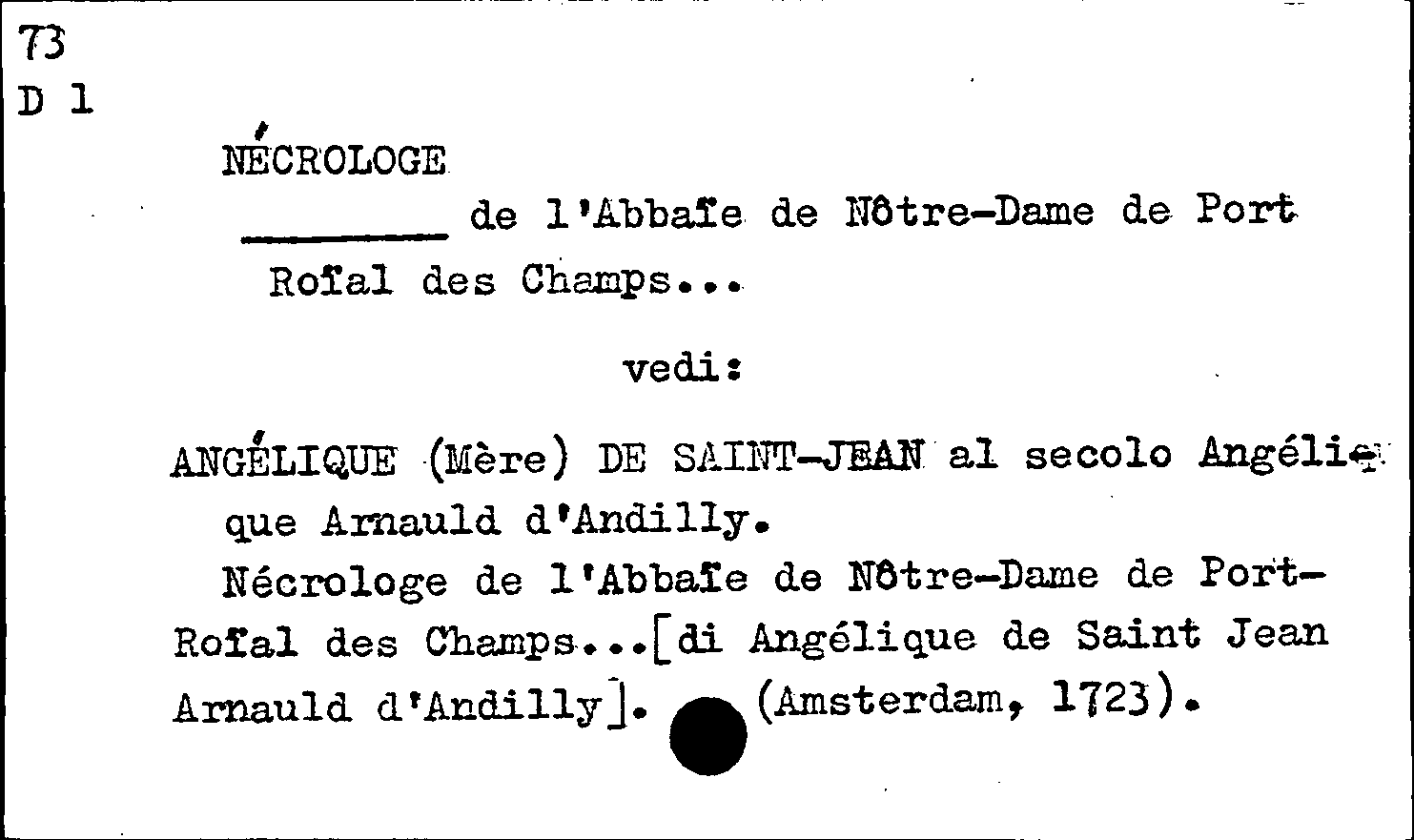 73
D 1

NÉCROLOGE

____ de l'Abbaïe de Nôtre-Dame de Port Roïal des Champs...

vedi:

ANGÉLIQUE (Mère) DE SAINT-JEAN al secolo Angélique Arnauld d'Andilly.

Nécrologe de l'Abbaïe de Nôtre-Dame de Port-Roïal des Champs...[di Angélique de Saint Jean Arnauld d'Andilly]. (Amsterdam, 1723).